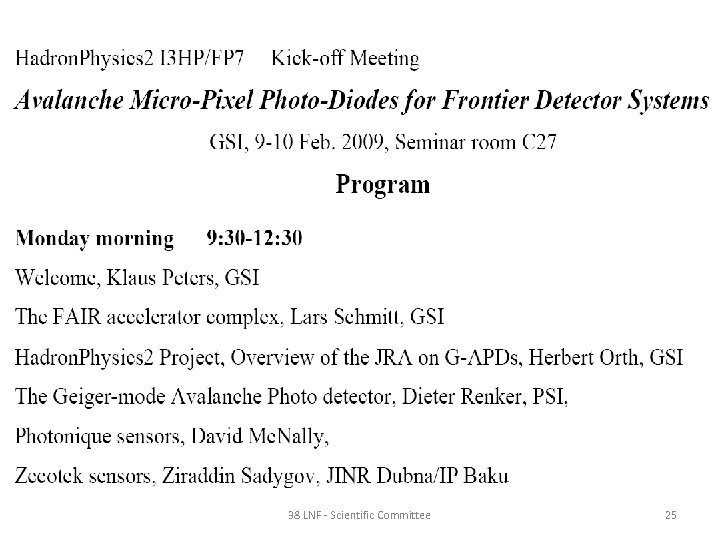 HadronPhysics2 I3HP/FP7 Kick-off Meeting

Avalanche Micro-Pixel Photo-Diodes for Frontier Detector Systems

GSI, 9-10 Feb. 2009, Seminar room C27

Program

Monday morning 9:30-12:30

Welcome, Klaus Peters, GSI

The FAIR accelerator complex, Lars Schmitt, GSI

HadronPhysics2 Project, Overview of the JRA on G-APDs, Herbert Orth, GSI

The Geiger-mode Avalanche Photo detector, Dieter Renker, PSI,

Photonique sensors, David McNally,

Zecotek sensors, Ziraddin Sadygov, JINR Dubna/IP Baku

38 LNF - Scientific Committee

25